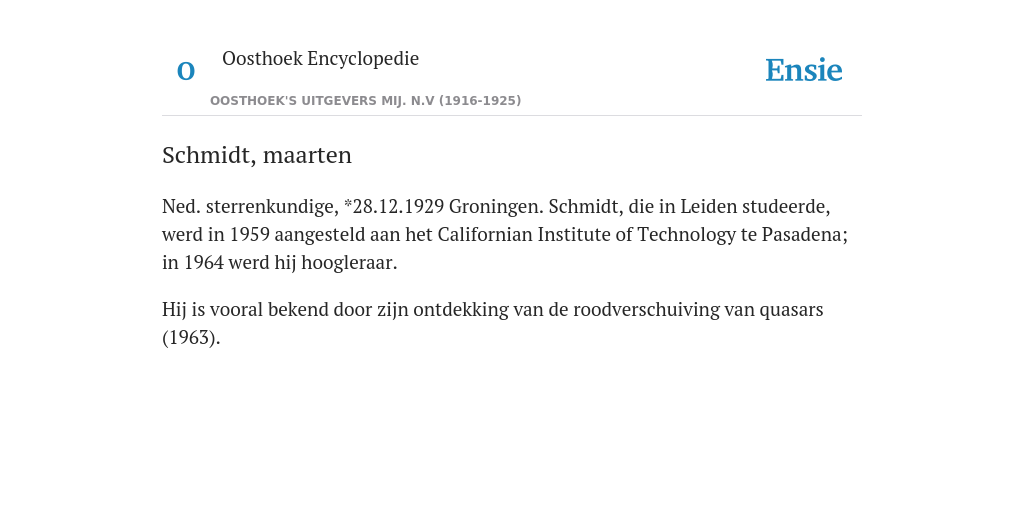 O Oosthoek Encyclopedie

OOSTHOEK'S UITGEVERS MIJ. N.V (1916-1925)

Ensie

Schmidt, maarten

Ned. sterrenkundige, *28.12.1929 Groningen. Schmidt, die in Leiden studeerde, werd in 1959 aangesteld aan het Californian Institute of Technology te Pasadena; in 1964 werd hij hoogleraar.

Hij is vooral bekend door zijn ontdekking van de roodverschuiving van quasars (1963).